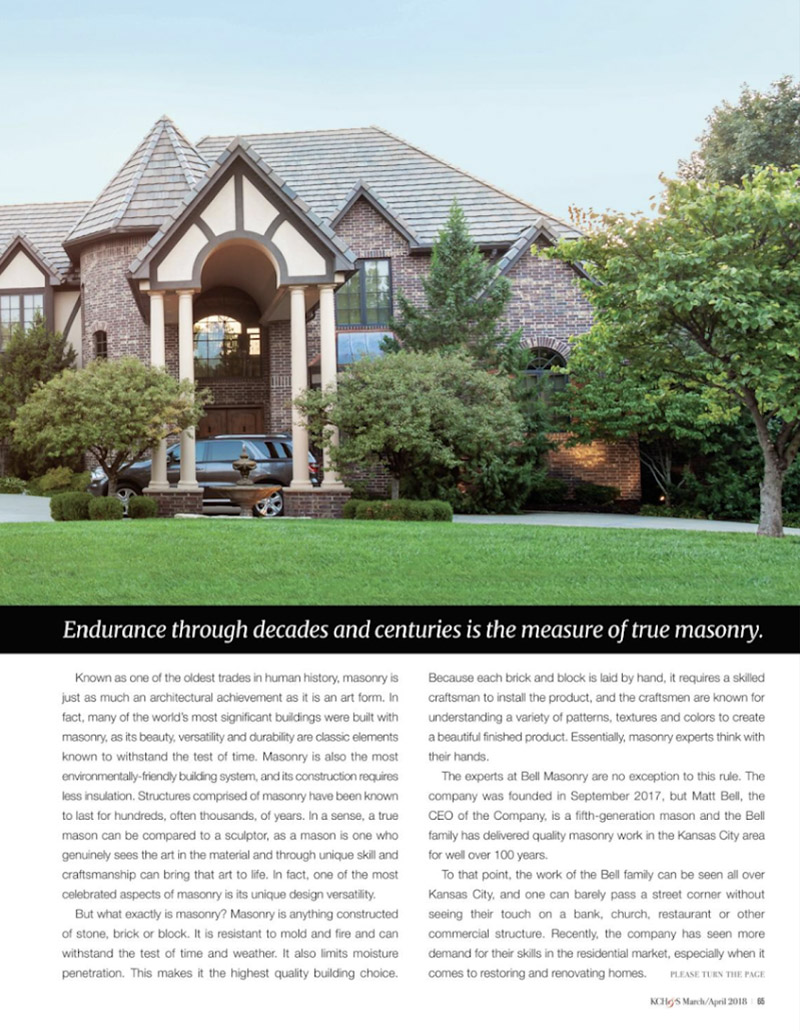 Endurance through decades and centuries is the measure of true masonry.

Known as one of the oldest trades in human history, masonry is just as much an architectural achievement as it is an art form. In fact, many of the world's most significant buildings were built with masonry, as its beauty, versatility and durability are classic elements known to withstand the test of time. Masonry is also the most environmentally-friendly building system, and its construction requires less insulation. Structures comprised of masonry have been known to last for hundreds, often thousands, of years. In a sense, a true mason can be compared to a sculptor, as a mason is one who genuinely sees the art in the material and through unique skill and craftsmanship can bring that art to life. In fact, one of the most celebrated aspects of masonry is its unique design versatility.

But what exactly is masonry? Masonry is anything constructed of stone, brick or block. It is resistant to mold and fire and can withstand the test of time and weather. It also limits moisture penetration. This makes it the highest quality building choice. Because each brick and block is laid by hand, it requires a skilled craftsman to install the product, and the craftsmen are known for understanding a variety of patterns, textures and colors to create a beautiful finished product. Essentially, masonry experts think with their hands.

The experts at Bell Masonry are no exception to this rule. The company was founded in September 2017, but Matt Bell, the CEO of the Company, is a fifth-generation mason and the Bell family has delivered quality masonry work in the Kansas City area for well over 100 years.

To that point, the work of the Bell family can be seen all over Kansas City, and one can barely pass a street corner without seeing their touch on a bank, church, restaurant or other commercial structure. Recently, the company has seen more demand for their skills in the residential market, especially when it comes to restoring and renovating homes. PLEASE TURN THE PAGE

KCH&S March/April 2018 | 65